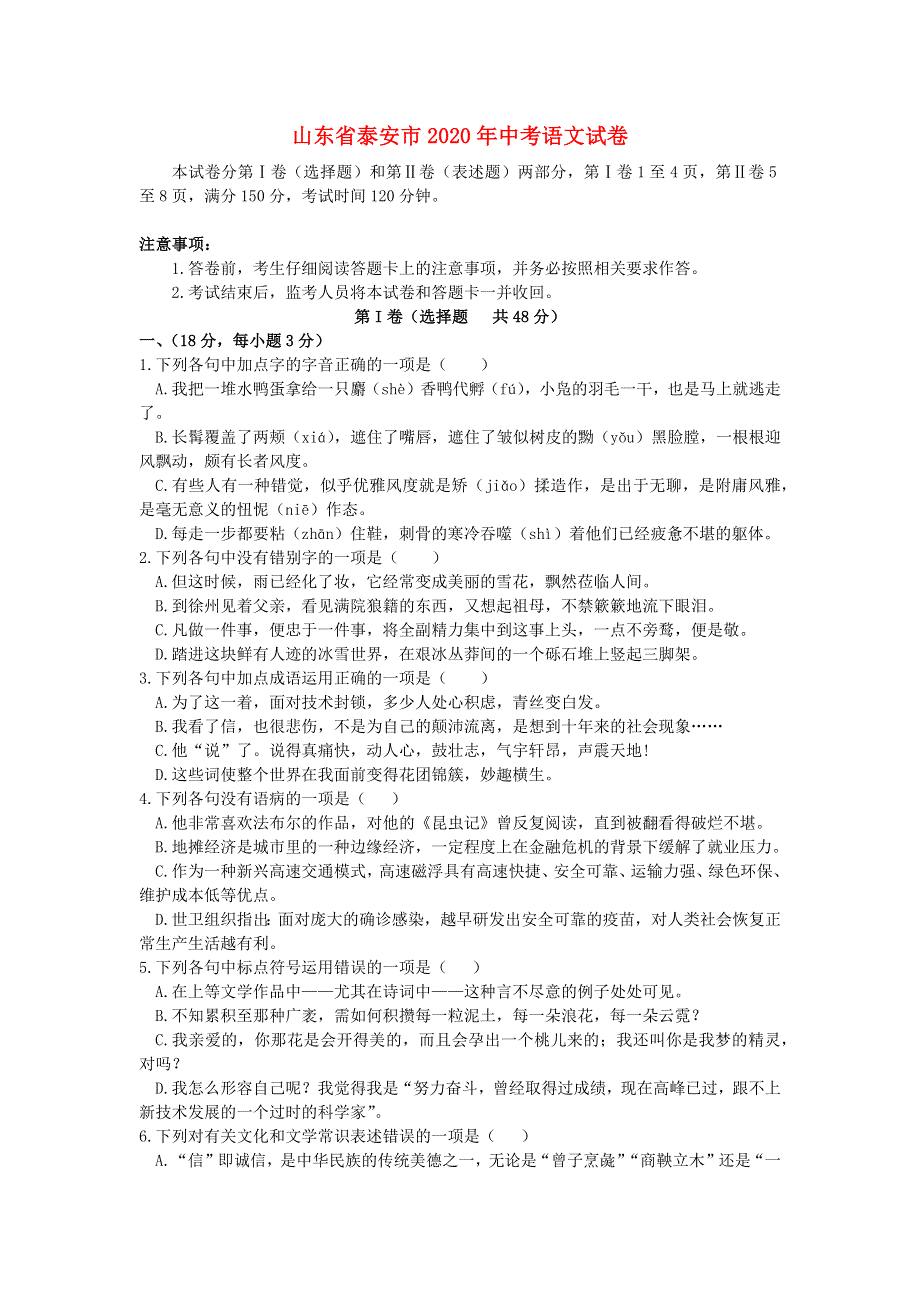 山东省泰安市2020年中考语文试卷

本试卷分第Ⅰ卷（选择题）和第Ⅱ卷（表述题）两部分，第Ⅰ卷1至4页，第Ⅱ卷5至8页，满分150分，考试时间120分钟。

注意事项：
1.答卷前，考生仔细阅读答题卡上的注意事项，并务必按照相关要求作答。
2.考试结束后，监考人员将本试卷和答题卡一并收回。

第Ⅰ卷（选择题　共48分）

一、（18分，每小题3分）
1.下列各句中加点字的字音正确的一项是（　　）
A.我把一堆水鸭蛋拿给一只麝（shè）香鸭代孵（fú），小凫的羽毛一干，也是马上就逃走了。
B.长髯覆盖了两颊（xiá），遮住了嘴唇，遮住了皱似树皮的黝（yǒu）黑脸膛，一根根迎风飘动，颇有长者风度。
C.有些人有一种错觉，似乎优雅风度就是矫（jiǎo）揉造作，是出于无聊，是附庸风雅，是毫无意义的忸怩（niē）作态。
D.每走一步都要粘（zhān）住鞋，刺骨的寒冷吞噬（shì）着他们已经疲惫不堪的躯体。
2.下列各句中没有错别字的一项是（　　）
A.但这时候，雨已经化了妆，它经常变成美丽的雪花，飘然莅临人间。
B.到徐州见着父亲，看见满院狼籍的东西，又想起祖母，不禁簌簌地流下眼泪。
C.凡做一件事，便忠于一件事，将全副精力集中到这事上头，一点不旁骛，便是敬。
D.踏进这块鲜有人迹的冰雪世界，在艰冰丛莽间的一个砾石堆上竖起三脚架。
3.下列各句中加点成语运用正确的一项是（　　）
A.为了这一着，面对技术封锁，多少人处心积虑，青丝变白发。
B.我看了信，也很悲伤，不是为自己的颠沛流离，是想到十年来的社会现象……
C.他“说”了。说得真痛快，动人心，鼓壮志，气宇轩昂，声震天地！
D.这些词使整个世界在我面前变得花团锦簇，妙趣横生。
4.下列各句没有语病的一项是（　　）
A.他非常喜欢法布尔的作品，对他的《昆虫记》曾反复阅读，直到被翻看得破烂不堪。
B.地摊经济是城市里的一种边缘经济，一定程度上在金融危机的背景下缓解了就业压力。
C.作为一种新兴高速交通模式，高速磁浮具有高速快捷、安全可靠、运输力强、绿色环保、维护成本低等优点。
D.世卫组织指出：面对庞大的确诊感染，越早研发出安全可靠的疫苗，对人类社会恢复正常生产生活越有利。
5.下列各句中标点符号运用错误的一项是（　　）
A.在上等文学作品中——尤其在诗词中——这种言不尽意的例子处处可见。
B.不知累积至那种广袤，需如何积攒每一粒泥土，每一朵浪花，每一朵云霓？
C.我亲爱的，你那花是会开得美的，而且会孕出一个桃儿来的；我还叫你是我梦的精灵，对吗？
D.我怎么形容自己呢？我觉得我是“努力奋斗，曾经取得过成绩，现在高峰已过，跟不上新技术发展的一个过时的科学家”。
6.下列对有关文化和文学常识表述错误的一项是（　　）
A.“信”即诚信，是中华民族的传统美德之一，无论是“曾子烹彘”“商鞅立木”还是“一